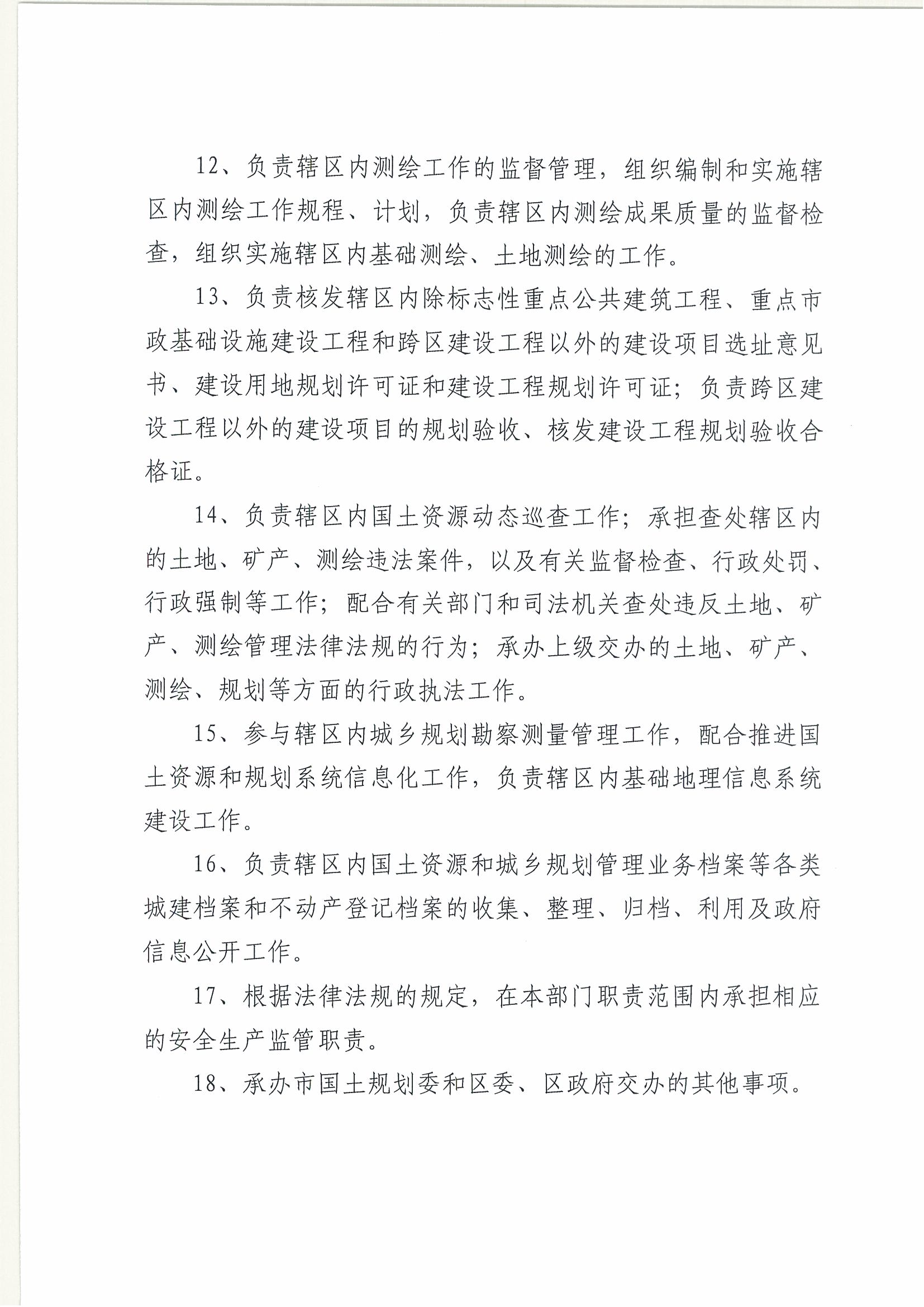 12、负责辖区内测绘工作的监督管理，组织编制和实施辖区内测绘工作规程、计划，负责辖区内测绘成果质量的监督检查，组织实施辖区内基础测绘、土地测绘的工作。

13、负责核发辖区内除标志性重点公共建筑工程、重点市政基础设施建设工程和跨区建设工程以外的建设项目选址意见书、建设用地规划许可证和建设工程规划许可证；负责跨区建设工程以外的建设项目的规划验收、核发建设工程规划验收合格证。

14、负责辖区内国土资源动态巡查工作；承担查处辖区内的土地、矿产、测绘违法案件，以及有关监督检查、行政处罚、行政强制等工作；配合有关部门和司法机关查处违反土地、矿产、测绘管理法律法规的行为；承办上级交办的土地、矿产、测绘、规划等方面的行政执法工作。

15、参与辖区内城乡规划勘察测量管理工作，配合推进国土资源和规划系统信息化工作，负责辖区内基础地理信息系统建设工作。

16、负责辖区内国土资源和城乡规划管理业务档案等各类城建档案和不动产登记档案的收集、整理、归档、利用及政府信息公开工作。

17、根据法律法规的规定，在本部门职责范围内承担相应的安全生产监管职责。

18、承办市国土规划委和区委、区政府交办的其他事项。